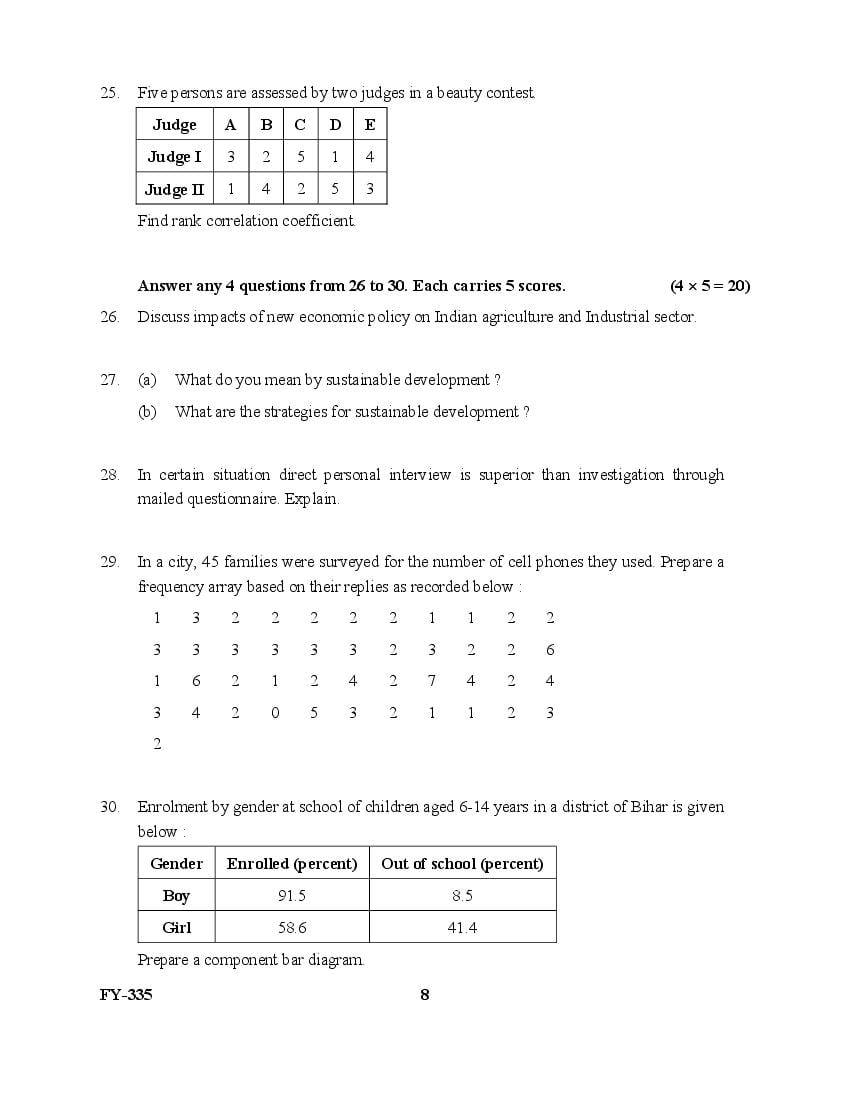 25. Five persons are assessed by two judges in a beauty contest.

| Judge | A | B | C | D | E |
|---|---|---|---|---|---|
| Judge I | 3 | 2 | 5 | 1 | 4 |
| Judge II | 1 | 4 | 2 | 5 | 3 |

Find rank correlation coefficient.

Answer any 4 questions from 26 to 30. Each carries 5 scores. (4 × 5 = 20)

26. Discuss impacts of new economic policy on Indian agriculture and Industrial sector.

27. (a) What do you mean by sustainable development ?
(b) What are the strategies for sustainable development ?

28. In certain situation direct personal interview is superior than investigation through mailed questionnaire. Explain.

29. In a city, 45 families were surveyed for the number of cell phones they used. Prepare a frequency array based on their replies as recorded below :

1 3 2 2 2 2 2 1 1 2 2
3 3 3 3 3 3 2 3 2 2 6
1 6 2 1 2 4 2 7 4 2 4
3 4 2 0 5 3 2 1 1 2 3
2

30. Enrolment by gender at school of children aged 6-14 years in a district of Bihar is given below :

| Gender | Enrolled (percent) | Out of school (percent) |
|---|---|---|
| Boy | 91.5 | 8.5 |
| Girl | 58.6 | 41.4 |

Prepare a component bar diagram.

FY-335 8